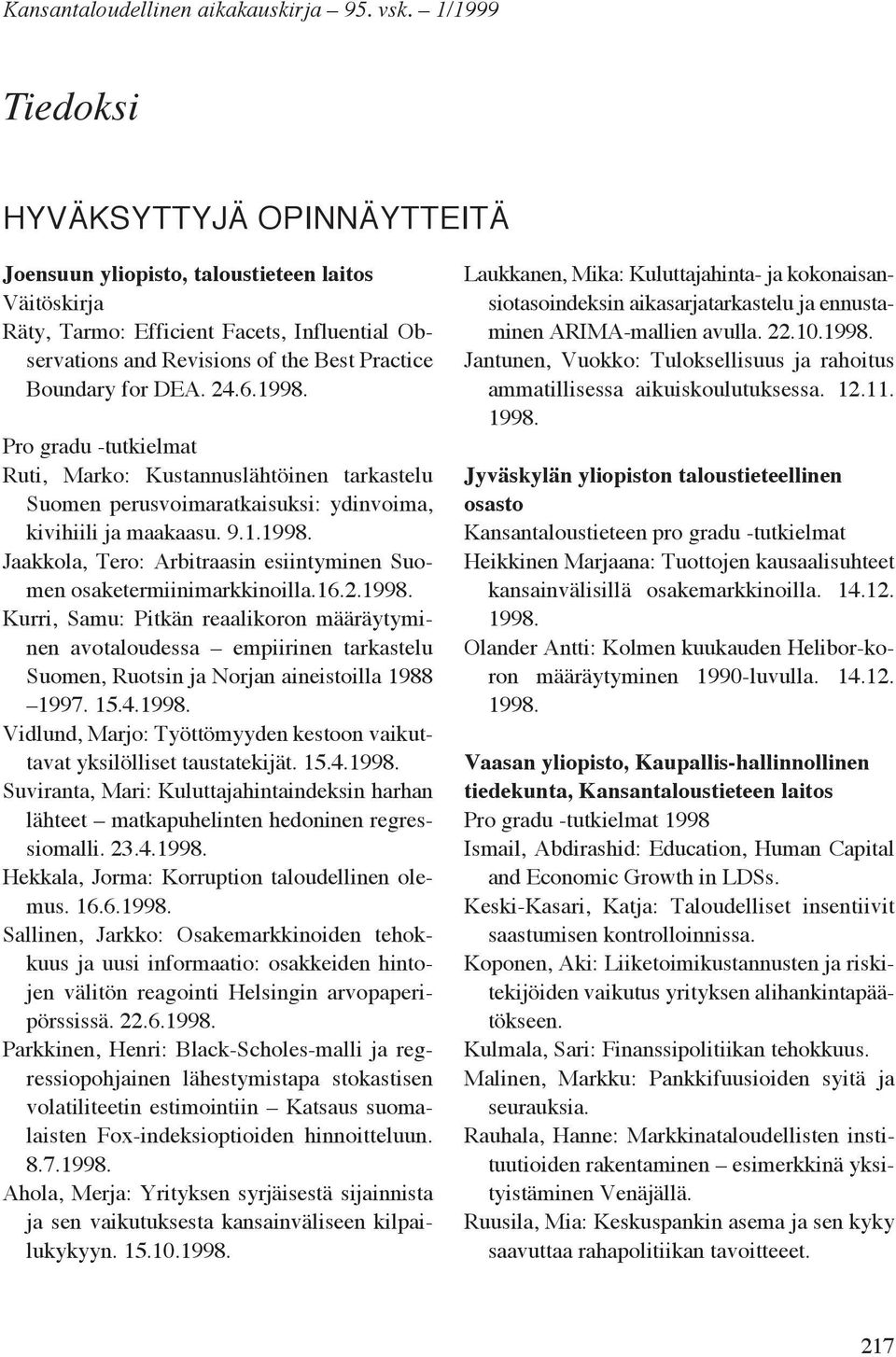 Kansantaloudellinen aikakauskirja – 95. vsk. – 1/1999

Tiedoksi

HYVÄKSYTTYJÄ OPINNÄYTTEITÄ

Joensuun yliopisto, taloustieteen laitos
Väitöskirja
Räty, Tarmo: Efficient Facets, Influential Observations and Revisions of the Best Practice Boundary for DEA. 24.6.1998.

Pro gradu -tutkielmat
Ruti, Marko: Kustannuslähtöinen tarkastelu Suomen perusvoimaratkaisuksi: ydinvoima, kivihiili ja maakaasu. 9.1.1998.
Jaakkola, Tero: Arbitraasin esiintyminen Suomen osaketermiinimarkkinoilla.16.2.1998.
Kurri, Samu: Pitkän reaalikoron määräytyminen avotaloudessa – empiirinen tarkastelu Suomen, Ruotsin ja Norjan aineistoilla 1988 –1997. 15.4.1998.
Vidlund, Marjo: Työttömyyden kestoon vaikuttavat yksilölliset taustatekijät. 15.4.1998.
Suviranta, Mari: Kuluttajahintaindeksin harhan lähteet – matkapuhelinten hedoninen regressiomalli. 23.4.1998.
Hekkala, Jorma: Korruption taloudellinen olemus. 16.6.1998.
Sallinen, Jarkko: Osakemarkkinoiden tehokkuus ja uusi informaatio: osakkeiden hintojen välitön reagointi Helsingin arvopaperipörssissä. 22.6.1998.
Parkkinen, Henri: Black-Scholes-malli ja regressiopohjainen lähestymistapa stokastisen volatiliteetin estimointiin – Katsaus suomalaisten Fox-indeksioptioiden hinnoitteluun. 8.7.1998.
Ahola, Merja: Yrityksen syrjäisestä sijainnista ja sen vaikutuksesta kansainväliseen kilpailukykyyn. 15.10.1998.
Laukkanen, Mika: Kuluttajahinta- ja kokonaisansiotasoindeksin aikasarjatarkastelu ja ennustaminen ARIMA-mallien avulla. 22.10.1998.
Jantunen, Vuokko: Tuloksellisuus ja rahoitus ammatillisessa aikuiskoulutuksessa. 12.11. 1998.

Jyväskylän yliopiston taloustieteellinen osasto
Kansantaloustieteen pro gradu -tutkielmat
Heikkinen Marjaana: Tuottojen kausaalisuhteet kansainvälisillä osakemarkkinoilla. 14.12. 1998.
Olander Antti: Kolmen kuukauden Helibor-koron määräytyminen 1990-luvulla. 14.12. 1998.

Vaasan yliopisto, Kaupallis-hallinnollinen tiedekunta, Kansantaloustieteen laitos
Pro gradu -tutkielmat 1998
Ismail, Abdirashid: Education, Human Capital and Economic Growth in LDSs.
Keski-Kasari, Katja: Taloudelliset insentiivit saastumisen kontrolloinnissa.
Koponen, Aki: Liiketoimikustannusten ja riskitekijöiden vaikutus yrityksen alihankintapäätökseen.
Kulmala, Sari: Finanssipolitiikan tehokkuus.
Malinen, Markku: Pankkifuusioiden syitä ja seurauksia.
Rauhala, Hanne: Markkinataloudellisten instituutioiden rakentaminen – esimerkkinä yksityistäminen Venäjällä.
Ruusila, Mia: Keskuspankin asema ja sen kyky saavuttaa rahapolitiikan tavoitteeet.

217